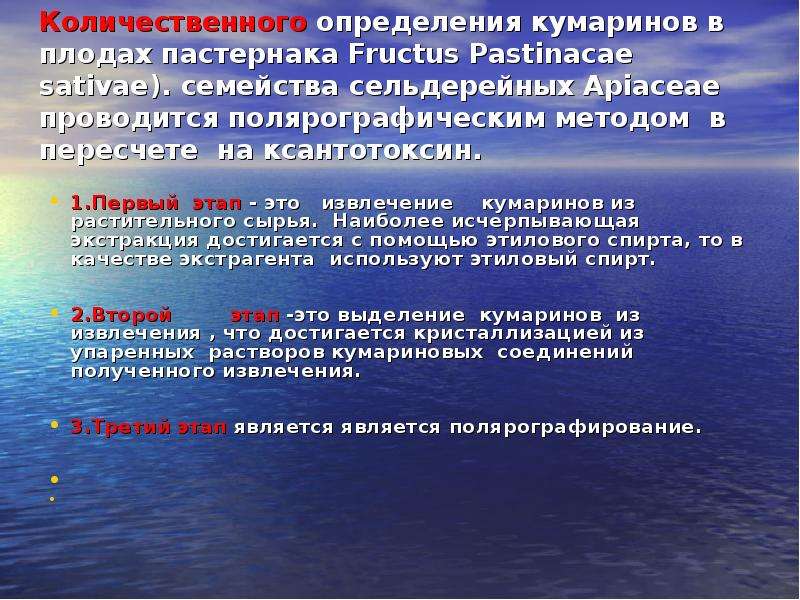 Количественного определения кумаринов в плодах пастернака Fructus Pastinacae sativae). семейства сельдерейных Apiaceae проводится полярографическим методом в пересчете на ксантотоксин.

• 1.Первый этап - это извлечение кумаринов из растительного сырья. Наиболее исчерпывающая экстракция достигается с помощью этилового спирта, то в качестве экстрагента используют этиловый спирт.

• 2.Второй этап -это выделение кумаринов из извлечения , что достигается кристаллизацией из упаренных растворов кумариновых соединений полученного извлечения.

• 3.Третий этап является является полярографирование.

•

•